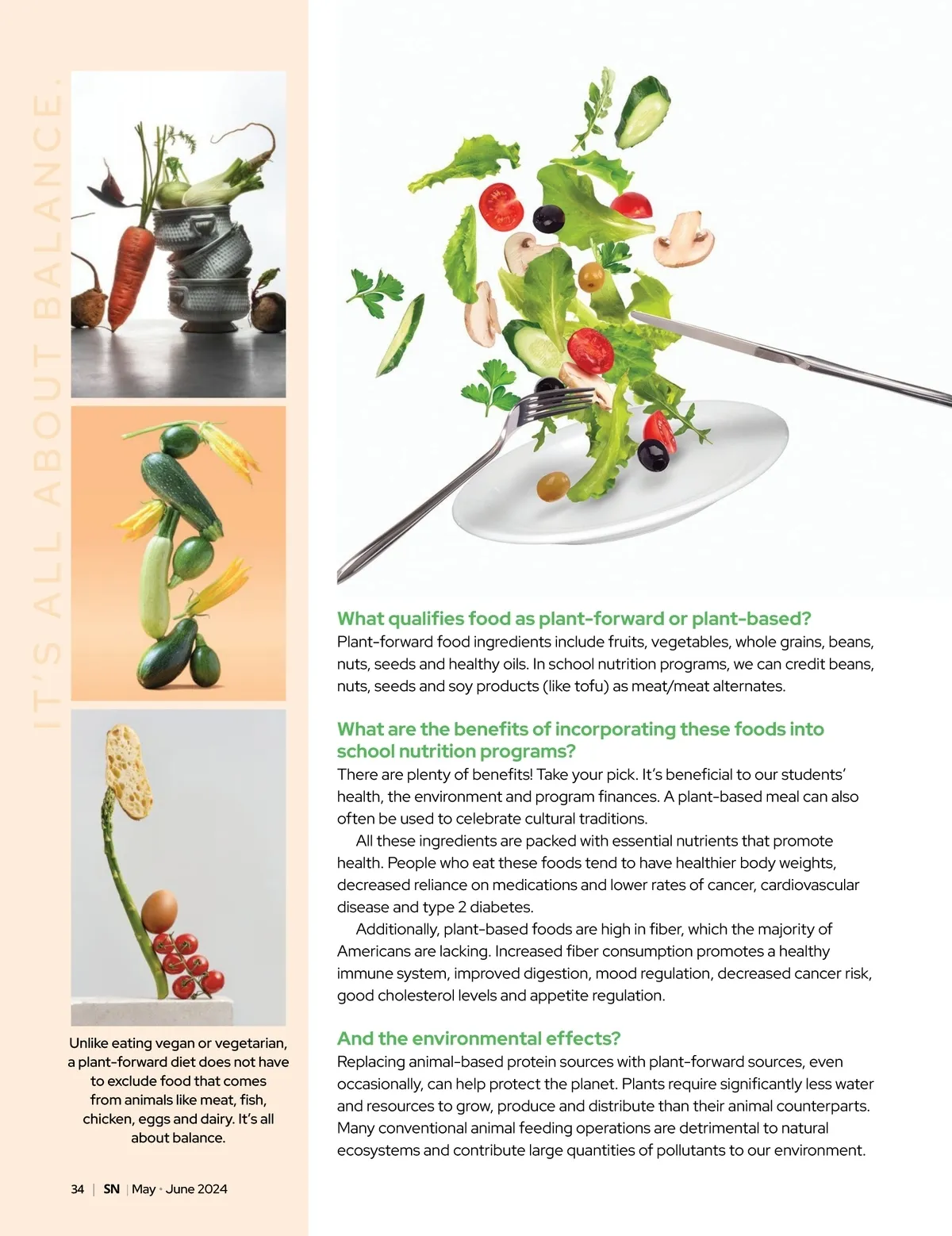 IT'S ALL ABOUT BALANCE.

Unlike eating vegan or vegetarian, a plant-forward diet does not have to exclude food that comes from animals like meat, fish, chicken, eggs and dairy. It's all about balance.

What qualifies food as plant-forward or plant-based?
Plant-forward food ingredients include fruits, vegetables, whole grains, beans, nuts, seeds and healthy oils. In school nutrition programs, we can credit beans, nuts, seeds and soy products (like tofu) as meat/meat alternates.

What are the benefits of incorporating these foods into school nutrition programs?
There are plenty of benefits! Take your pick. It's beneficial to our students' health, the environment and program finances. A plant-based meal can also often be used to celebrate cultural traditions.

All these ingredients are packed with essential nutrients that promote health. People who eat these foods tend to have healthier body weights, decreased reliance on medications and lower rates of cancer, cardiovascular disease and type 2 diabetes.

Additionally, plant-based foods are high in fiber, which the majority of Americans are lacking. Increased fiber consumption promotes a healthy immune system, improved digestion, mood regulation, decreased cancer risk, good cholesterol levels and appetite regulation.

And the environmental effects?
Replacing animal-based protein sources with plant-forward sources, even occasionally, can help protect the planet. Plants require significantly less water and resources to grow, produce and distribute than their animal counterparts. Many conventional animal feeding operations are detrimental to natural ecosystems and contribute large quantities of pollutants to our environment.

34 | SN | May • June 2024